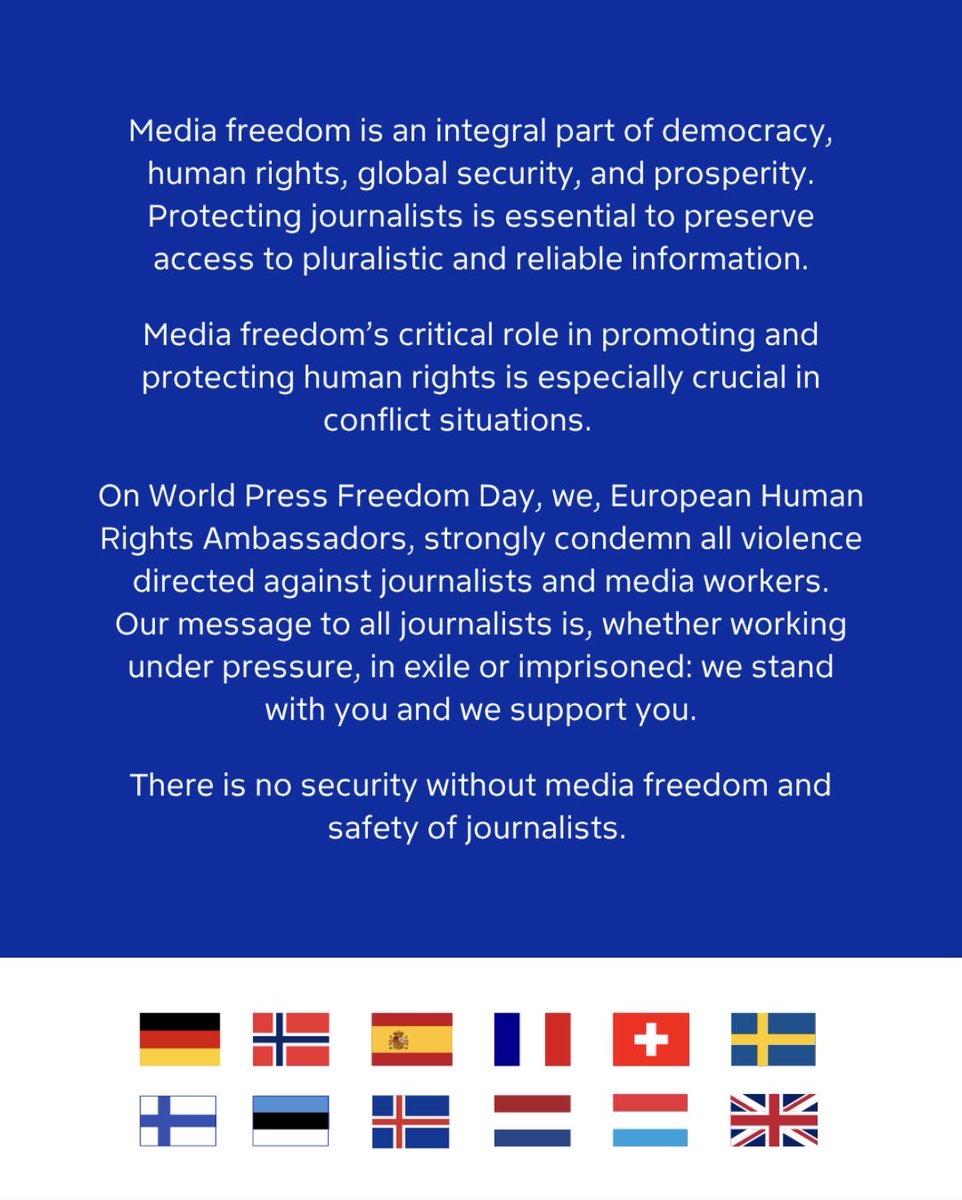 Media freedom is an integral part of democracy, human rights, global security, and prosperity. Protecting journalists is essential to preserve access to pluralistic and reliable information.

Media freedom's critical role in promoting and protecting human rights is especially crucial in conflict situations.

On World Press Freedom Day, we, European Human Rights Ambassadors, strongly condemn all violence directed against journalists and media workers. Our message to all journalists is, whether working under pressure, in exile or imprisoned: we stand with you and we support you.

There is no security without media freedom and safety of journalists.